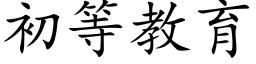 初等教育